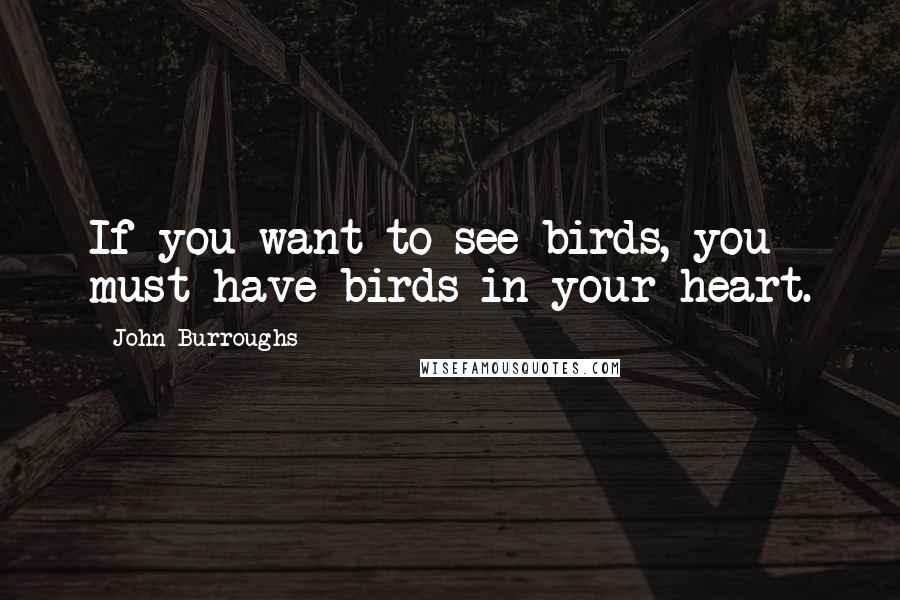 If you want to see birds, you must have birds in your heart.

John Burroughs

WISEFAMOUSQUOTES.COM